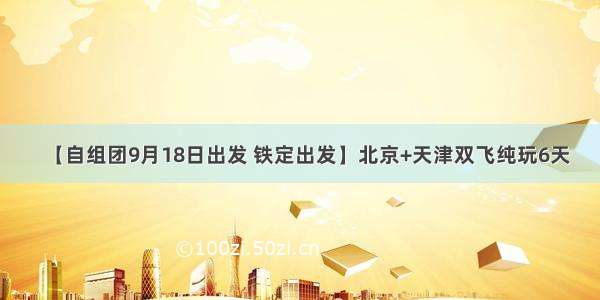 【自组团9月18日出发 铁定出发】北京+天津双飞纯玩6天

©100zi.50zi.cn